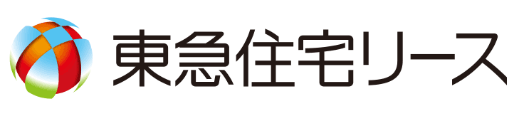 東急住宅リース